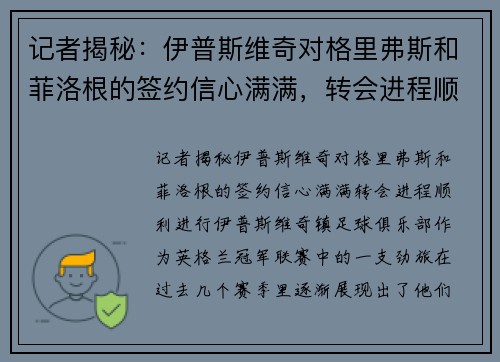 记者揭秘：伊普斯维奇对格里弗斯和菲洛根的签约信心满满，转会进程顺

记者揭秘伊普斯维奇对格里弗斯和菲洛根的签约信心满满转会进程顺利进行伊普斯维奇镇足球俱乐部作为英格兰冠军联赛中的一支劲旅在过去几个赛季里逐渐展现出了他们